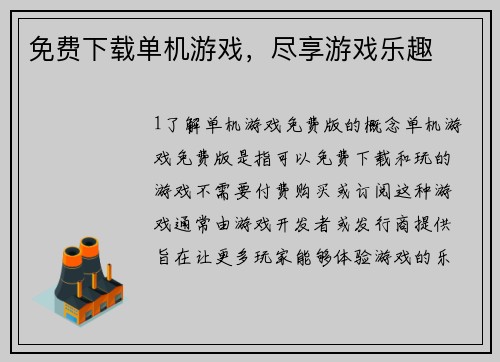 免费下载单机游戏，尽享游戏乐趣

1了解单机游戏免费版的概念单机游戏免费版是指可以免费下载和玩的游戏不需要付费购买或订阅这种游戏通常由游戏开发者或发行商提供旨在让更多玩家能够体验游戏的乐